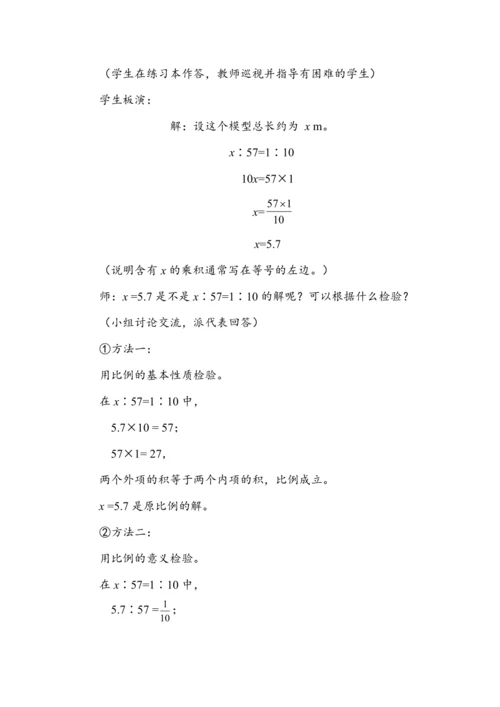 （学生在练习本作答，教师巡视并指导有困难的学生）

学生板演：

解：设这个模型总长约为 $x$ m。

$x:57=1:10$

$10x=57\times1$

$x=\frac{57\times1}{10}$

$x=5.7$

（说明含有 $x$ 的乘积通常写在等号的左边。）

师：$x=5.7$ 是不是 $x:57=1:10$ 的解呢？可以根据什么检验？

（小组讨论交流，派代表回答）

①方法一：

用比例的基本性质检验。

在 $x:57=1:10$ 中，

$5.7\times10=57$；

$57\times1=27$，

两个外项的积等于两个内项的积，比例成立。

$x=5.7$ 是原比例的解。

②方法二：

用比例的意义检验。

在 $x:57=1:10$ 中，

$5.7:57=\frac{1}{10}$；